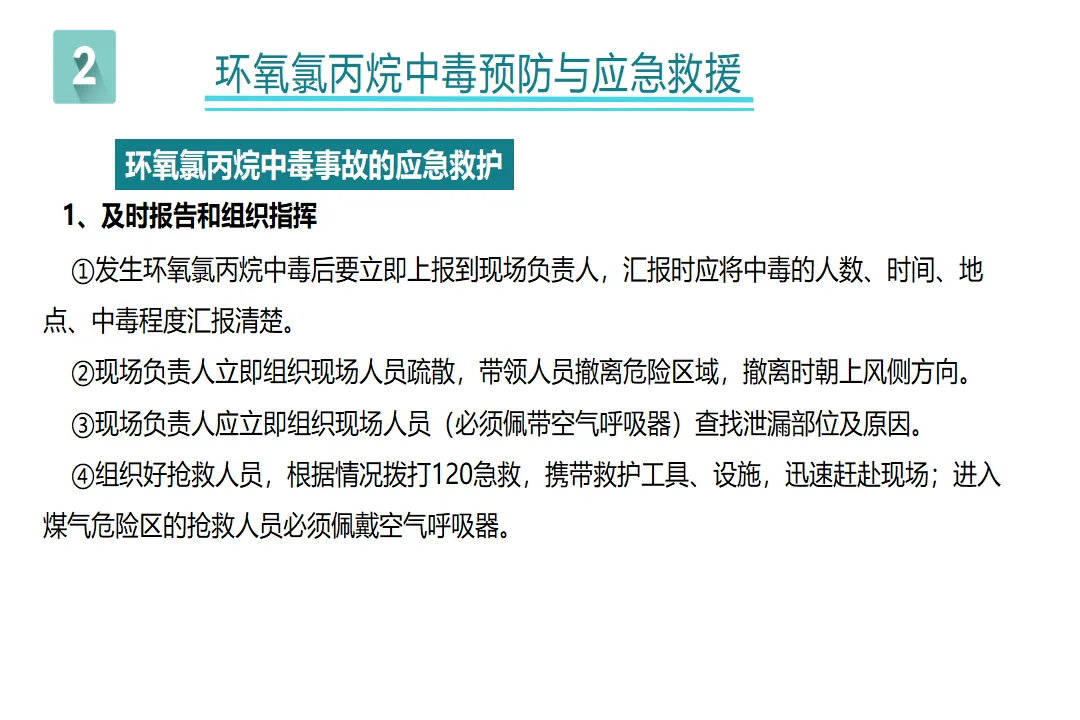 2

环氧氯丙烷中毒预防与应急救援

环氧氯丙烷中毒事故的应急救护

1、及时报告和组织指挥

①发生环氧氯丙烷中毒后要立即上报到现场负责人，汇报时应将中毒的人数、时间、地点、中毒程度汇报清楚。

②现场负责人立即组织现场人员疏散，带领人员撤离危险区域，撤离时朝上风侧方向。

③现场负责人应立即组织现场人员（必须佩带空气呼吸器）查找泄漏部位及原因。

④组织好抢救人员，根据情况拨打120急救，携带救护工具、设施，迅速赶赴现场；进入煤气危险区的抢救人员必须佩戴空气呼吸器。